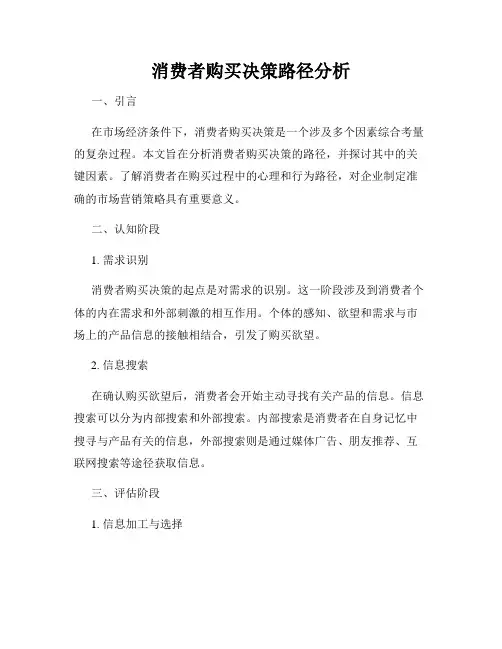 消费者购买决策路径分析

一、引言

在市场经济条件下，消费者购买决策是一个涉及多个因素综合考量的复杂过程。本文旨在分析消费者购买决策的路径，并探讨其中的关键因素。了解消费者在购买过程中的心理和行为路径，对企业制定准确的市场营销策略具有重要意义。

二、认知阶段

1. 需求识别

消费者购买决策的起点是对需求的识别。这一阶段涉及到消费者个体的内在需求和外部刺激的相互作用。个体的感知、欲望和需求与市场上的产品信息的接触相结合，引发了购买欲望。

2. 信息搜索

在确认购买欲望后，消费者会开始主动寻找有关产品的信息。信息搜索可以分为内部搜索和外部搜索。内部搜索是消费者在自身记忆中搜寻与产品有关的信息，外部搜索则是通过媒体广告、朋友推荐、互联网搜索等途径获取信息。

三、评估阶段

1. 信息加工与选择